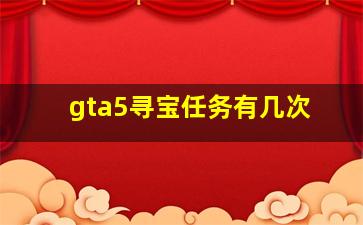 gta5寻宝任务有几次